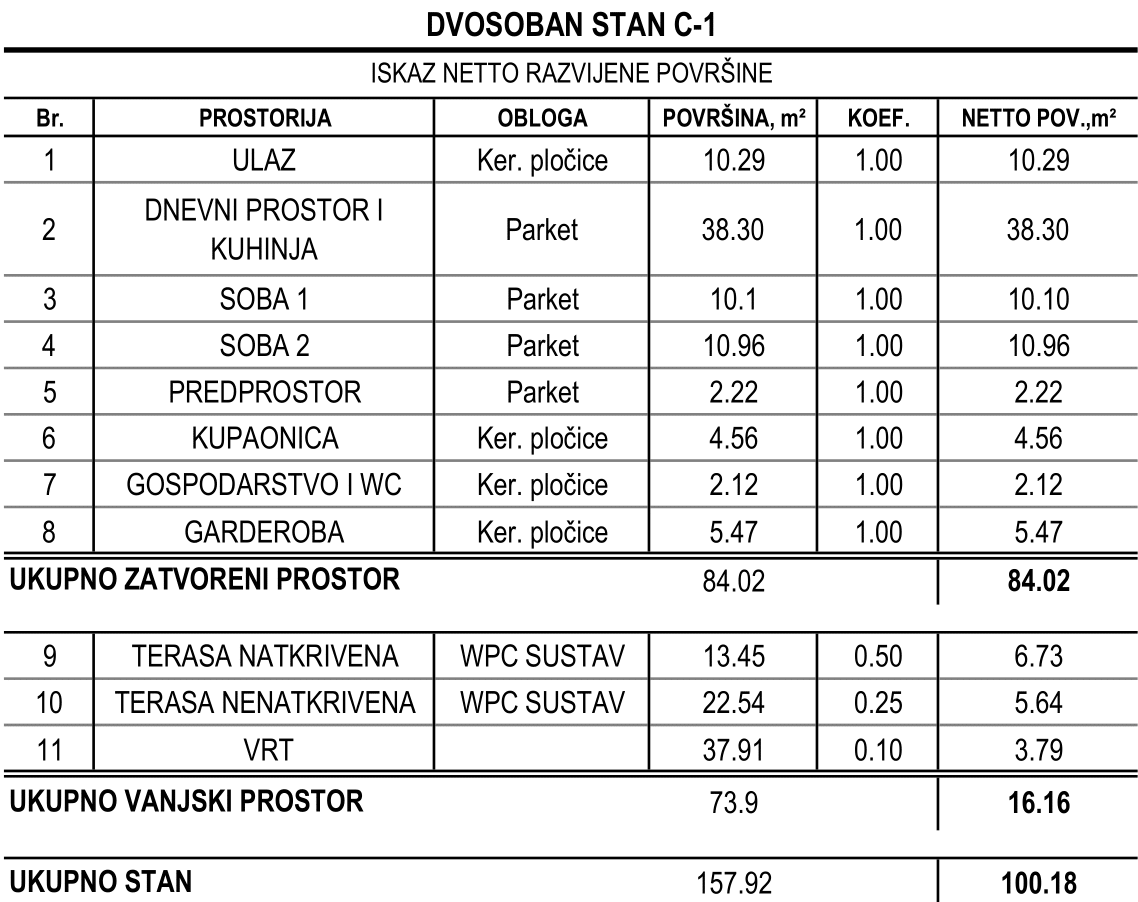 DVOSOBAN STAN C-1

ISKAZ NETTO RAZVIJENE POVRŠINE

| Br. | PROSTORIJA | OBLOGA | POVRŠINA, m² | KOEF. | NETTO POV.,m² |
|---|---|---|---|---|---|
| 1 | ULAZ | Ker. pločice | 10.29 | 1.00 | 10.29 |
| 2 | DNEVNI PROSTOR I KUHINJA | Parket | 38.30 | 1.00 | 38.30 |
| 3 | SOBA 1 | Parket | 10.1 | 1.00 | 10.10 |
| 4 | SOBA 2 | Parket | 10.96 | 1.00 | 10.96 |
| 5 | PREDPROSTOR | Parket | 2.22 | 1.00 | 2.22 |
| 6 | KUPAONICA | Ker. pločice | 4.56 | 1.00 | 4.56 |
| 7 | GOSPODARSTVO I WC | Ker. pločice | 2.12 | 1.00 | 2.12 |
| 8 | GARDEROBA | Ker. pločice | 5.47 | 1.00 | 5.47 |
| UKUPNO ZATVORENI PROSTOR | | | 84.02 | | 84.02 |
| 9 | TERASA NATKRIVENA | WPC SUSTAV | 13.45 | 0.50 | 6.73 |
| 10 | TERASA NENATKRIVENA | WPC SUSTAV | 22.54 | 0.25 | 5.64 |
| 11 | VRT | | 37.91 | 0.10 | 3.79 |
| UKUPNO VANJSKI PROSTOR | | | 73.9 | | 16.16 |
| UKUPNO STAN | | | 157.92 | | 100.18 |